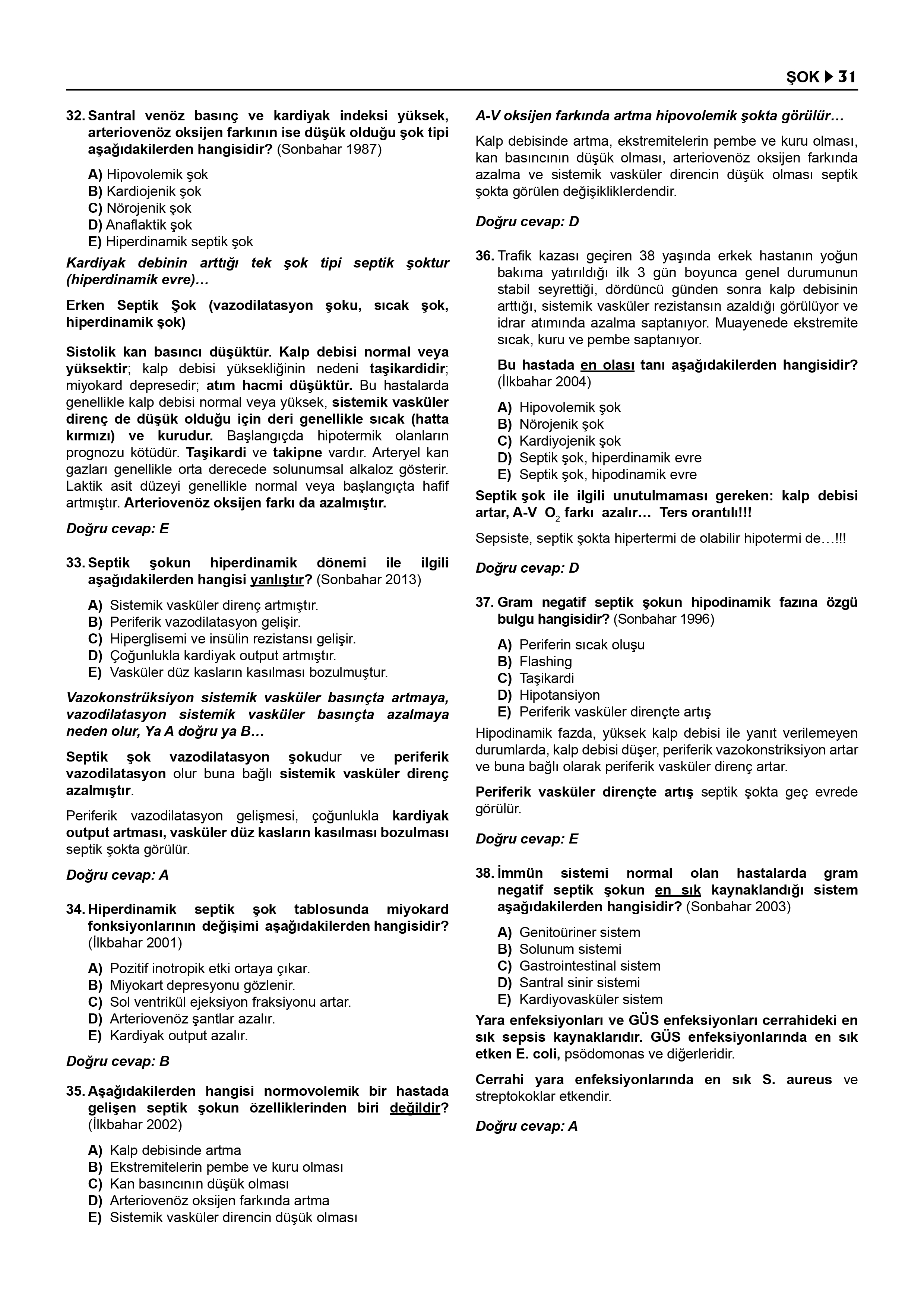 ŞOK ▶ 31

32. Santral venöz basınç ve kardiyak indeksi yüksek, arteriovenöz oksijen farkının ise düşük olduğu şok tipi aşağıdakilerden hangisidir? (Sonbahar 1987)

A) Hipovolemik şok
B) Kardiojenik şok
C) Nörojenik şok
D) Anaflaktik şok
E) Hiperdinamik septik şok

Kardiyak debinin arttığı tek şok tipi septik şoktur (hiperdinamik evre)…

Erken Septik Şok (vazodilatasyon şoku, sıcak şok, hiperdinamik şok)

Sistolik kan basıncı düşüktür. Kalp debisi normal veya yüksektir; kalp debisi yüksekliğinin nedeni taşikardidir; miyokard depresedir; atım hacmi düşüktür. Bu hastalarda genellikle kalp debisi normal veya yüksek, sistemik vasküler direnç de düşük olduğu için deri genellikle sıcak (hatta kırmızı) ve kurudur. Başlangıçda hipotermik olanların prognozu kötüdür. Taşikardi ve takipne vardır. Arteryel kan gazları genellikle orta derecede solunumsal alkaloz gösterir. Laktik asit düzeyi genellikle normal veya başlangıçta hafif artmıştır. Arteriovenöz oksijen farkı da azalmıştır.

Doğru cevap: E

33. Septik şokun hiperdinamik dönemi ile ilgili aşağıdakilerden hangisi yanlıştır? (Sonbahar 2013)

A) Sistemik vasküler direnç artmıştır.
B) Periferik vazodilatasyon gelişir.
C) Hiperglisemi ve insülin rezistansı gelişir.
D) Çoğunlukla kardiyak output artmıştır.
E) Vasküler düz kasların kasılması bozulmuştur.

Vazokonstrüksiyon sistemik vasküler basınçta artmaya, vazodilatasyon sistemik vasküler basınçta azalmaya neden olur, Ya A doğru ya B…

Septik şok vazodilatasyon şokudur ve periferik vazodilatasyon olur buna bağlı sistemik vasküler direnç azalmıştır.

Periferik vazodilatasyon gelişmesi, çoğunlukla kardiyak output artması, vasküler düz kasların kasılması bozulması septik şokta görülür.

Doğru cevap: A

34. Hiperdinamik septik şok tablosunda miyokard fonksiyonlarının değişimi aşağıdakilerden hangisidir? (İlkbahar 2001)

A) Pozitif inotropik etki ortaya çıkar.
B) Miyokart depresyonu gözlenir.
C) Sol ventrikül ejeksiyon fraksiyonu artar.
D) Arteriovenöz şantlar azalır.
E) Kardiyak output azalır.

Doğru cevap: B

35. Aşağıdakilerden hangisi normovolemik bir hastada gelişen septik şokun özelliklerinden biri değildir? (İlkbahar 2002)

A) Kalp debisinde artma
B) Ekstremitelerin pembe ve kuru olması
C) Kan basıncının düşük olması
D) Arteriovenöz oksijen farkında artma
E) Sistemik vasküler direncin düşük olması

A-V oksijen farkında artma hipovolemik şokta görülür…

Kalp debisinde artma, ekstremitelerin pembe ve kuru olması, kan basıncının düşük olması, arteriovenöz oksijen farkında azalma ve sistemik vasküler direncin düşük olması septik şokta görülen değişikliklerdendir.

Doğru cevap: D

36. Trafik kazası geçiren 38 yaşında erkek hastanın yoğun bakıma yatırıldığı ilk 3 gün boyunca genel durumunun stabil seyrettiği, dördüncü günden sonra kalp debisinin arttığı, sistemik vasküler rezistansın azaldığı görülüyor ve idrar atımında azalma saptanıyor. Muayenede ekstremite sıcak, kuru ve pembe saptanıyor.

Bu hastada en olası tanı aşağıdakilerden hangisidir? (İlkbahar 2004)

A) Hipovolemik şok
B) Nörojenik şok
C) Kardiyojenik şok
D) Septik şok, hiperdinamik evre
E) Septik şok, hipodinamik evre

Septik şok ile ilgili unutulmaması gereken: kalp debisi artar, A-V $O_2$ farkı azalır… Ters orantılı!!!

Sepsiste, septik şokta hipertermi de olabilir hipotermi de…!!!

Doğru cevap: D

37. Gram negatif septik şokun hipodinamik fazına özgü bulgu hangisidir? (Sonbahar 1996)

A) Periferin sıcak oluşu
B) Flashing
C) Taşikardi
D) Hipotansiyon
E) Periferik vasküler dirençte artış

Hipodinamik fazda, yüksek kalp debisi ile yanıt verilemeyen durumlarda, kalp debisi düşer, periferik vazokonstriksiyon artar ve buna bağlı olarak periferik vasküler direnç artar.

Periferik vasküler dirençte artış septik şokta geç evrede görülür.

Doğru cevap: E

38. İmmün sistemi normal olan hastalarda gram negatif septik şokun en sık kaynaklandığı sistem aşağıdakilerden hangisidir? (Sonbahar 2003)

A) Genitoüriner sistem
B) Solunum sistemi
C) Gastrointestinal sistem
D) Santral sinir sistemi
E) Kardiyovasküler sistem

Yara enfeksiyonları ve GÜS enfeksiyonları cerrahideki en sık sepsis kaynaklarıdır. GÜS enfeksiyonlarında en sık etken E. coli, psödomonas ve diğerleridir.

Cerrahi yara enfeksiyonlarında en sık S. aureus ve streptokoklar etkendir.

Doğru cevap: A